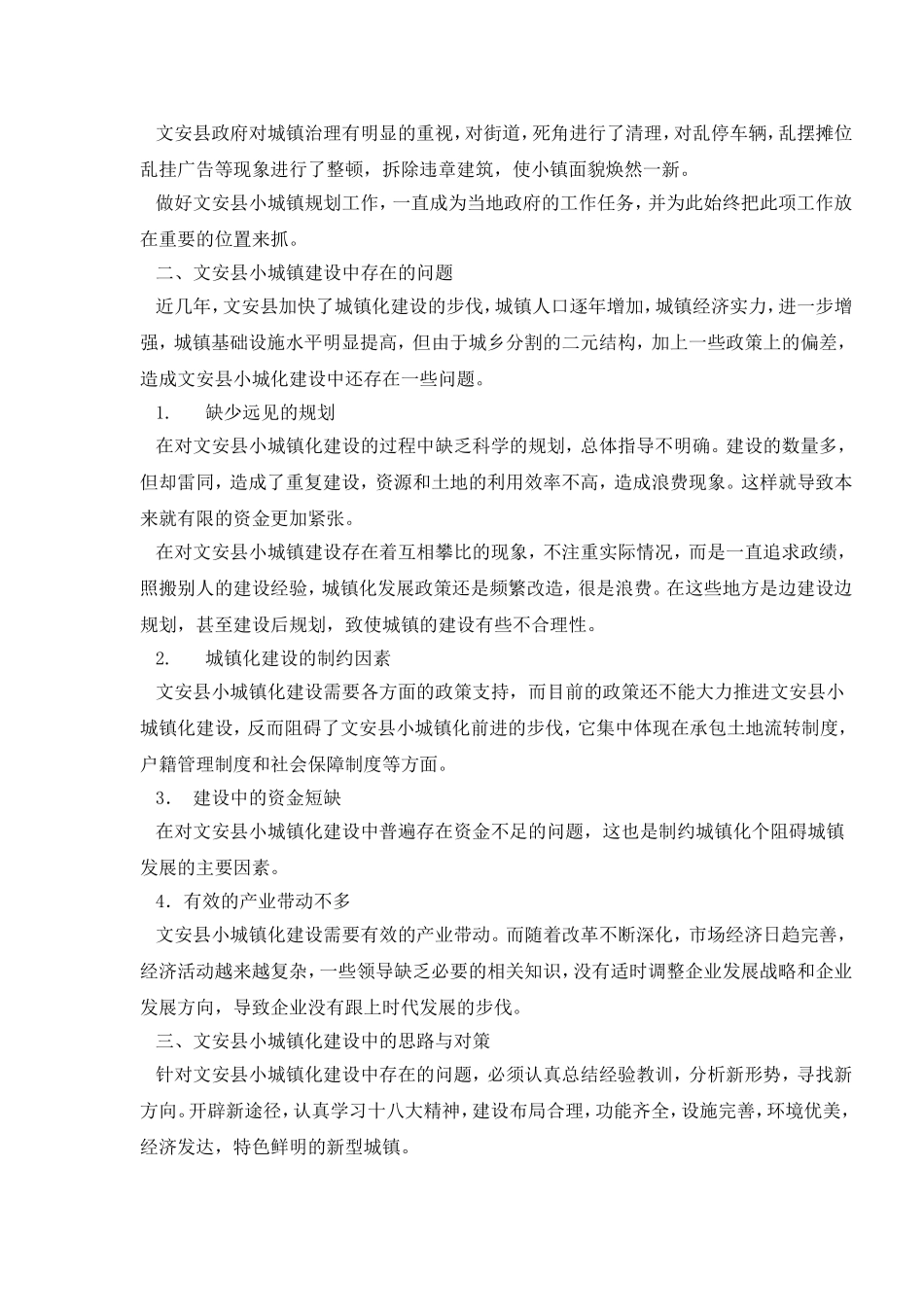 文安县政府对城镇治理有明显的重视，对街道，死角进行了清理，对乱停车辆，乱摆摊位乱挂广告等现象进行了整顿，拆除违章建筑，使小镇面貌焕然一新。

做好文安县小城镇规划工作，一直成为当地政府的工作任务，并为此始终把此项工作放在重要的位置来抓。

二、文安县小城镇建设中存在的问题

近几年，文安县加快了城镇化建设的步伐，城镇人口逐年增加，城镇经济实力，进一步增强，城镇基础设施水平明显提高，但由于城乡分割的二元结构，加上一些政策上的偏差，造成文安县小城化建设中还存在一些问题。

1.　缺少远见的规划

在对文安县小城镇化建设的过程中缺乏科学的规划，总体指导不明确。建设的数量多，但却雷同，造成了重复建设，资源和土地的利用效率不高，造成浪费现象。这样就导致本来就有限的资金更加紧张。

在对文安县小城镇建设存在着互相攀比的现象，不注重实际情况，而是一直追求政绩，照搬别人的建设经验，城镇化发展政策还是频繁改造，很是浪费。在这些地方是边建设边规划，甚至建设后规划，致使城镇的建设有些不合理性。

2.　城镇化建设的制约因素

文安县小城镇化建设需要各方面的政策支持，而目前的政策还不能大力推进文安县小城镇化建设，反而阻碍了文安县小城镇化前进的步伐，它集中体现在承包土地流转制度，户籍管理制度和社会保障制度等方面。

3.　建设中的资金短缺

在对文安县小城镇化建设中普遍存在资金不足的问题，这也是制约城镇化个阻碍城镇发展的主要因素。

4．有效的产业带动不多

文安县小城镇化建设需要有效的产业带动。而随着改革不断深化，市场经济日趋完善，经济活动越来越复杂，一些领导缺乏必要的相关知识，没有适时调整企业发展战略和企业发展方向，导致企业没有跟上时代发展的步伐。

三、文安县小城镇化建设中的思路与对策

针对文安县小城镇化建设中存在的问题，必须认真总结经验教训，分析新形势，寻找新方向。开辟新途径，认真学习十八大精神，建设布局合理，功能齐全，设施完善，环境优美，经济发达，特色鲜明的新型城镇。